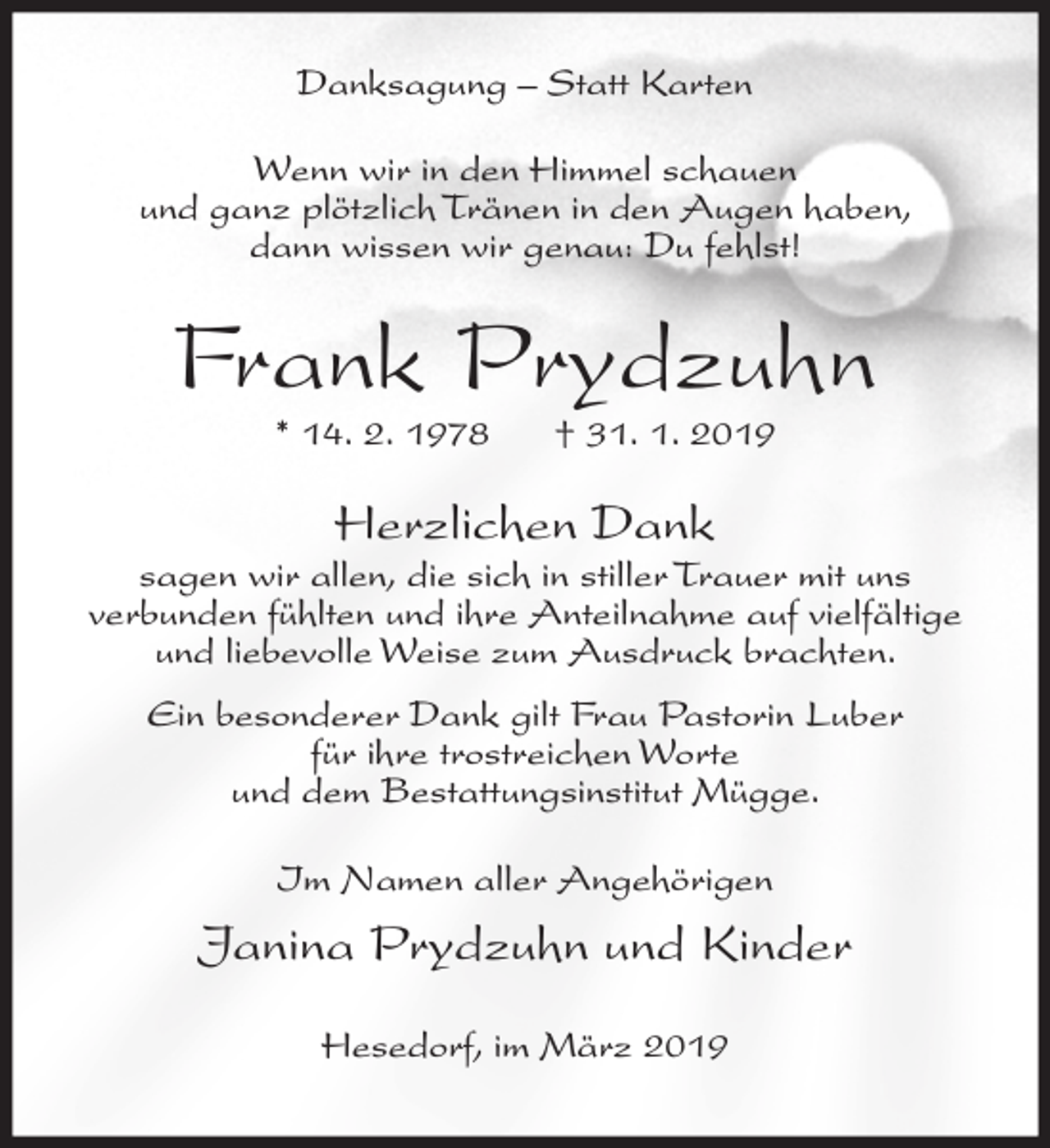 Danksagung – Statt Karten

Wenn wir in den Himmel schauen
und ganz plötzlich Tränen in den Augen haben,
dann wissen wir genau: Du fehlst!

Frank Prydzuhn

* 14. 2. 1978 † 31. 1. 2019

Herzlichen Dank
sagen wir allen, die sich in stiller Trauer mit uns verbunden fühlten und ihre Anteilnahme auf vielfältige und liebevolle Weise zum Ausdruck brachten.

Ein besonderer Dank gilt Frau Pastorin Luber für ihre trostreichen Worte und dem Bestattungsinstitut Mügge.

Im Namen aller Angehörigen

Janina Prydzuhn und Kinder

Hesedorf, im März 2019